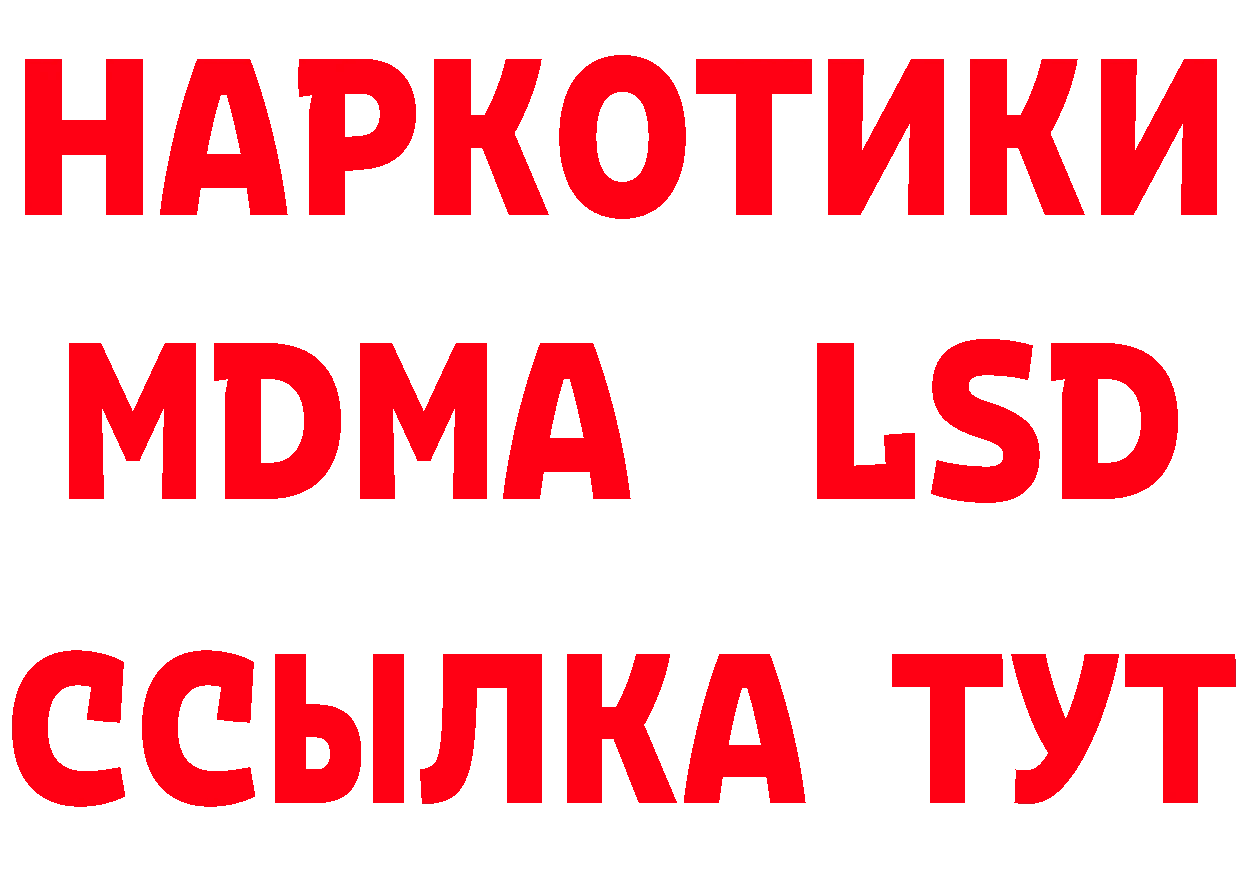 НАРКОТИКИ
MDMA LSD
ССЫЛКА ТУТ